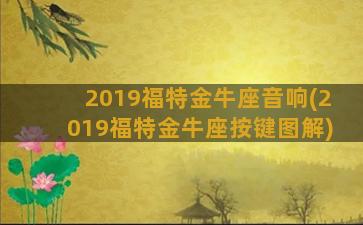 2019福特金牛座音响(2019福特金牛座按键图解)